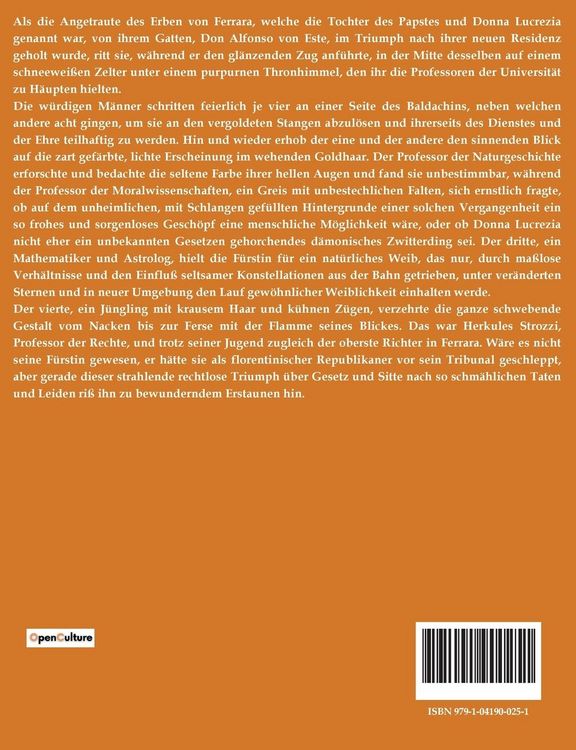 Als die Angetraute des Erben von Ferrara, welche die Tochter des Papstes und Donna Lucrezia genannt war, von ihrem Gatten, Don Alfonso von Este, im Triumph nach ihrer neuen Residenz geholt wurde, ritt sie, während er den glänzenden Zug anführte, in der Mitte desselben auf einem schneeweißen Zelter unter einem purpurnen Thronhimmel, den ihr die Professoren der Universität zu Häupten hielten.

Die würdigen Männer schritten feierlich je vier an einer Seite des Baldachins, neben welchen andere acht gingen, um sie an den vergoldeten Stangen abzulösen und ihrerseits des Dienstes und der Ehre teilhaftig zu werden. Hin und wieder erhob der eine und der andere den sinnenden Blick auf die zart gefärbte, lichte Erscheinung im wehenden Goldhaar. Der Professor der Naturgeschichte erforschte und bedachte die seltene Farbe ihrer hellen Augen und fand sie unbestimmbar, während der Professor der Moralwissenschaften, ein Greis mit unbestechlichen Falten, sich ernstlich fragte, ob auf dem unheimlichen, mit Schlangen gefüllten Hintergrunde einer solchen Vergangenheit ein so frohes und sorgenloses Geschöpf eine menschliche Möglichkeit wäre, oder ob Donna Lucrezia nicht eher ein unbekannten Gesetzen gehorchendes dämonisches Zwitterding sei. Der dritte, ein Mathematiker und Astrolog, hielt die Fürstin für ein natürliches Weib, das nur, durch maßlose Verhältnisse und den Einfluß seltsamer Konstellationen aus der Bahn getrieben, unter veränderten Sternen und in neuer Umgebung den Lauf gewöhnlicher Weiblichkeit einhalten werde.

Der vierte, ein Jüngling mit krausem Haar und kühnen Zügen, verzehrte die ganze schwebende Gestalt vom Nacken bis zur Ferse mit der Flamme seines Blickes. Das war Herkules Strozzi, Professor der Rechte, und trotz seiner Jugend zugleich der oberste Richter in Ferrara. Wäre es nicht seine Fürstin gewesen, er hätte sie als florentinischer Republikaner vor sein Tribunal geschleppt, aber gerade dieser strahlende rechtlose Triumph über Gesetz und Sitte nach so schmählichen Taten und Leiden riß ihn zu bewunderndem Erstaunen hin.

OpenCulture

ISBN 979-1-04190-025-1